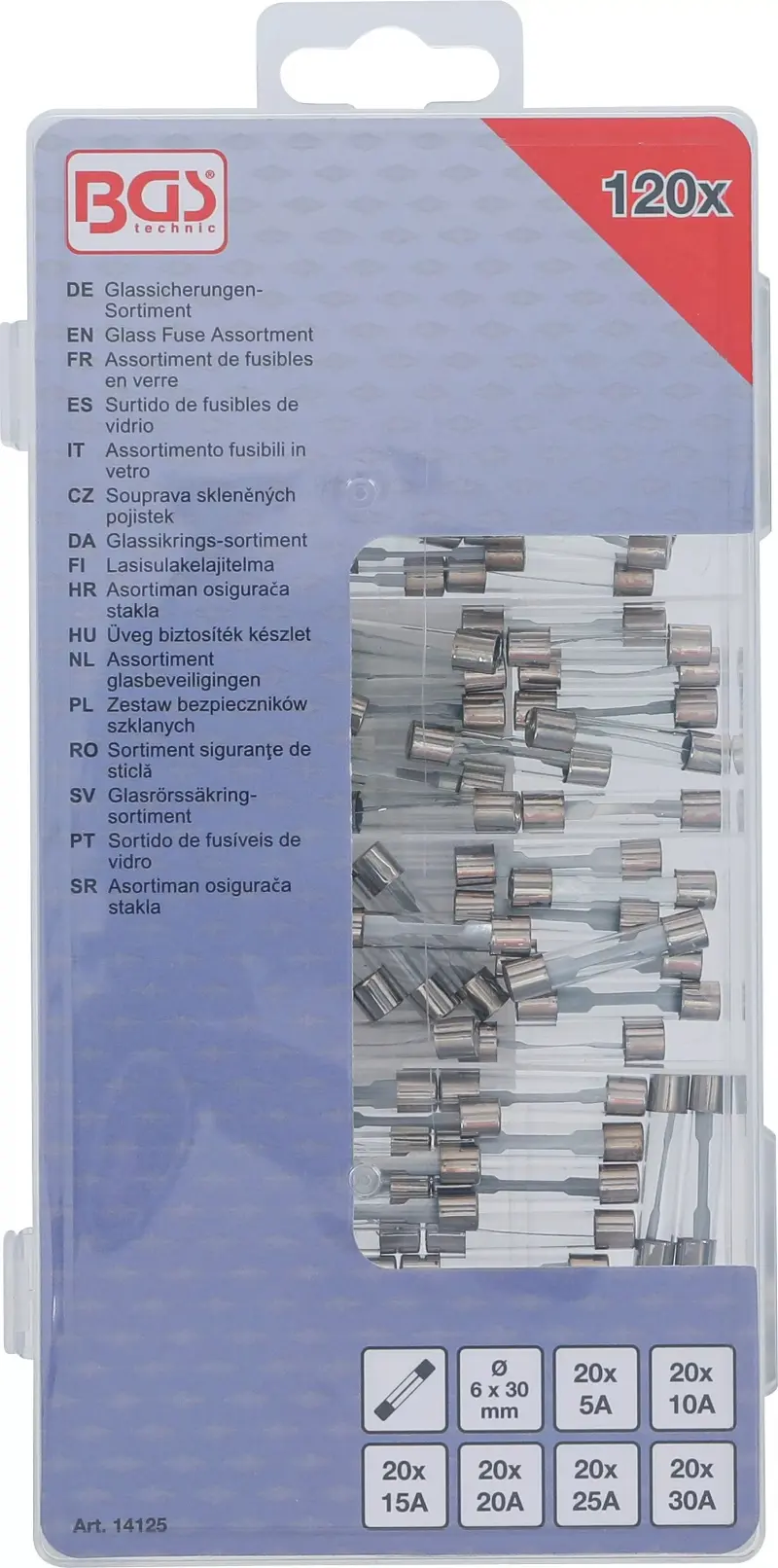 BGS® technic

120x

DE Glassicherungen-Sortiment
EN Glass Fuse Assortment
FR Assortiment de fusibles en verre
ES Surtido de fusibles de vidrio
IT Assortimento fusibili in vetro
CZ Souprava skleněných pojistek
DA Glassikrings-sortiment
FI Lasisulakelajitelma
HR Asortiman osigurača stakla
HU Üveg biztosíték készlet
NL Assortiment glasbeveiligingen
PL Zestaw bezpieczników szklanych
RO Sortiment siguranţe de sticlă
SV Glasrörssäkring-sortiment
PT Sortido de fusíveis de vidro
SR Asortiman osigurača stakla

Ø 6 x 30 mm
20x 5A
20x 10A
20x 15A
20x 20A
20x 25A
20x 30A

Art. 14125